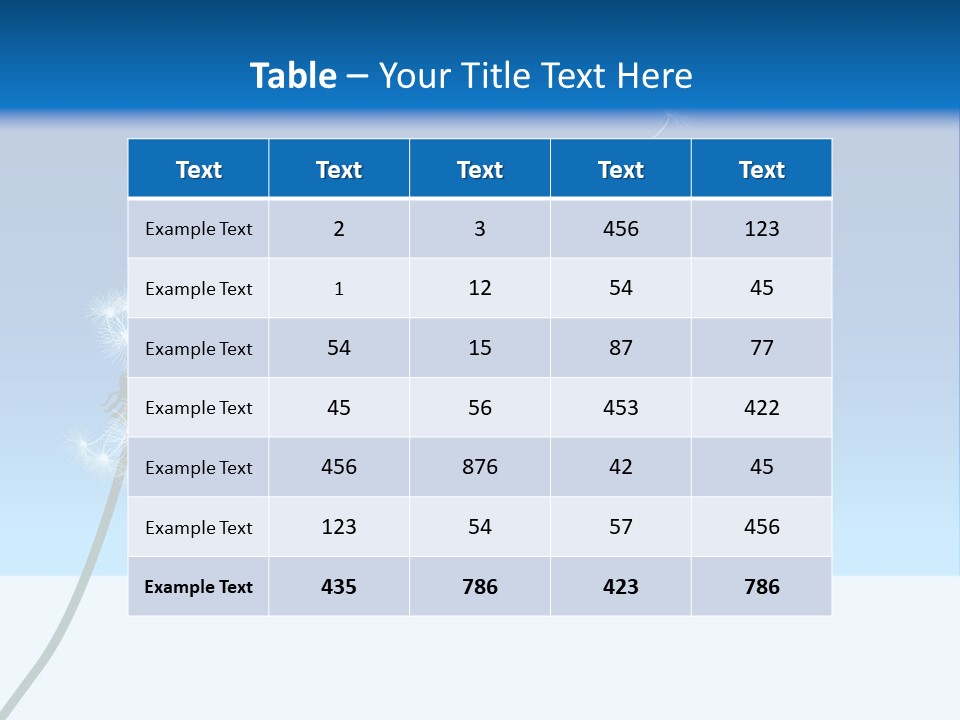 Table – Your Title Text Here

| Text | Text | Text | Text | Text |
|---|---|---|---|---|
| Example Text | 2 | 3 | 456 | 123 |
| Example Text | 1 | 12 | 54 | 45 |
| Example Text | 54 | 15 | 87 | 77 |
| Example Text | 45 | 56 | 453 | 422 |
| Example Text | 456 | 876 | 42 | 45 |
| Example Text | 123 | 54 | 57 | 456 |
| Example Text | 435 | 786 | 423 | 786 |